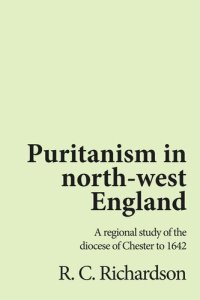 Puritanism in north-west England

A regional study of the diocese of Chester to 1642

R. C. Richardson